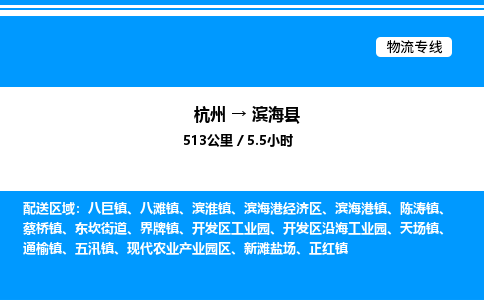 物流专线

杭州 → 滨海县
513公里 / 5.5小时

配送区域：八巨镇、八滩镇、滨淮镇、滨海港经济区、滨海港镇、陈涛镇、蔡桥镇、东坎街道、界牌镇、开发区工业园、开发区沿海工业园、天场镇、通榆镇、五汛镇、现代农业产业园区、新滩盐场、正红镇